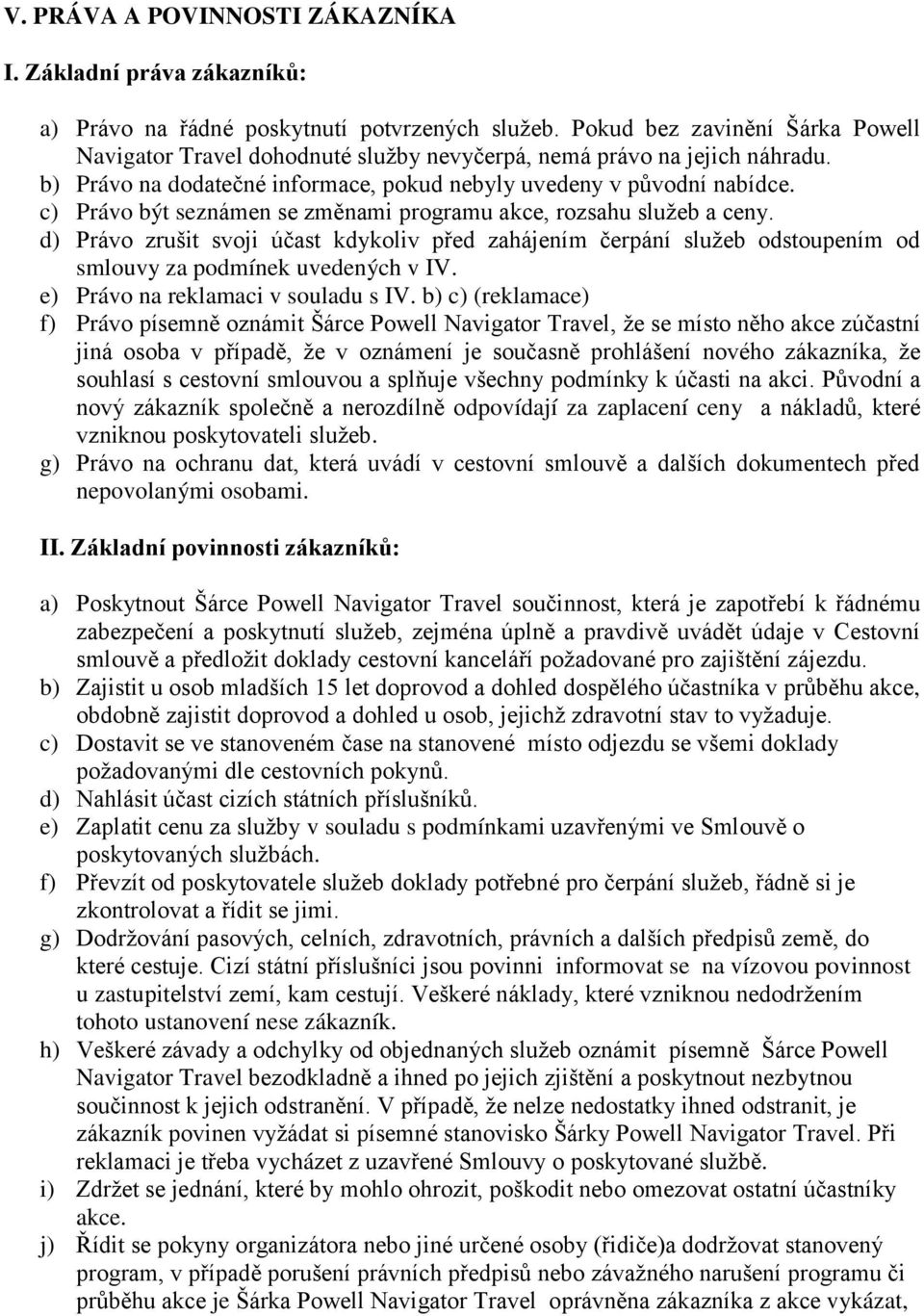 V. PRÁVA A POVINNOSTI ZÁKAZNÍKA

I. Základní práva zákazníků:

a) Právo na řádné poskytnutí potvrzených služeb. Pokud bez zavinění Šárka Powell Navigator Travel dohodnuté služby nevyčerpá, nemá právo na jejich náhradu.
b) Právo na dodatečné informace, pokud nebyly uvedeny v původní nabídce.
c) Právo být seznámen se změnami programu akce, rozsahu služeb a ceny.
d) Právo zrušit svoji účast kdykoliv před zahájením čerpání služeb odstoupením od smlouvy za podmínek uvedených v IV.
e) Právo na reklamaci v souladu s IV. b) c) (reklamace)
f) Právo písemně oznámit Šárce Powell Navigator Travel, že se místo něho akce zúčastní jiná osoba v případě, že v oznámení je současně prohlášení nového zákazníka, že souhlasí s cestovní smlouvou a splňuje všechny podmínky k účasti na akci. Původní a nový zákazník společně a nerozdílně odpovídají za zaplacení ceny a nákladů, které vzniknou poskytovateli služeb.
g) Právo na ochranu dat, která uvádí v cestovní smlouvě a dalších dokumentech před nepovolanými osobami.

II. Základní povinnosti zákazníků:

a) Poskytnout Šárce Powell Navigator Travel součinnost, která je zapotřebí k řádnému zabezpečení a poskytnutí služeb, zejména úplně a pravdivě uvádět údaje v Cestovní smlouvě a předložit doklady cestovní kanceláři požadované pro zajištění zájezdu.
b) Zajistit u osob mladších 15 let doprovod a dohled dospělého účastníka v průběhu akce, obdobně zajistit doprovod a dohled u osob, jejichž zdravotní stav to vyžaduje.
c) Dostavit se ve stanoveném čase na stanovené místo odjezdu se všemi doklady požadovanými dle cestovních pokynů.
d) Nahlásit účast cizích státních příslušníků.
e) Zaplatit cenu za služby v souladu s podmínkami uzavřenými ve Smlouvě o poskytovaných službách.
f) Převzít od poskytovatele služeb doklady potřebné pro čerpání služeb, řádně si je zkontrolovat a řídit se jimi.
g) Dodržování pasových, celních, zdravotních, právních a dalších předpisů země, do které cestuje. Cizí státní příslušníci jsou povinni informovat se na vízovou povinnost u zastupitelství zemí, kam cestují. Veškeré náklady, které vzniknou nedodržením tohoto ustanovení nese zákazník.
h) Veškeré závady a odchylky od objednaných služeb oznámit písemně Šárce Powell Navigator Travel bezodkladně a ihned po jejich zjištění a poskytnout nezbytnou součinnost k jejich odstranění. V případě, že nelze nedostatky ihned odstranit, je zákazník povinen vyžádat si písemné stanovisko Šárky Powell Navigator Travel. Při reklamaci je třeba vycházet z uzavřené Smlouvy o poskytované službě.
i) Zdržet se jednání, které by mohlo ohrozit, poškodit nebo omezovat ostatní účastníky akce.
j) Řídit se pokyny organizátora nebo jiné určené osoby (řidiče)a dodržovat stanovený program, v případě porušení právních předpisů nebo závažného narušení programu či průběhu akce je Šárka Powell Navigator Travel oprávněna zákazníka z akce vykázat,